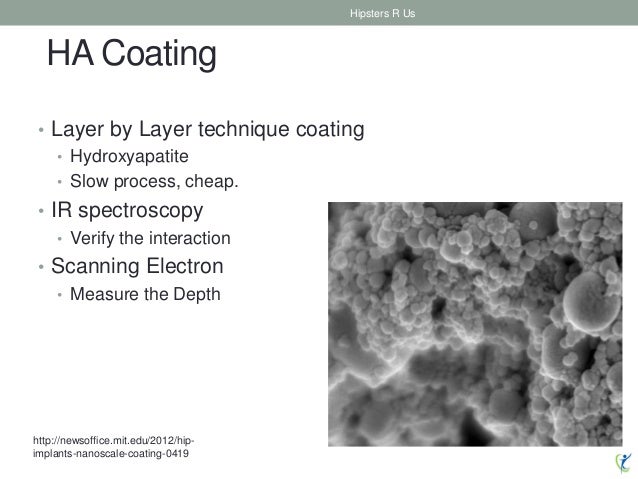 Hipsters R Us

HA Coating

• Layer by Layer technique coating
  • Hydroxyapatite
  • Slow process, cheap.
• IR spectroscopy
  • Verify the interaction
• Scanning Electron
  • Measure the Depth

http://newsoffice.mit.edu/2012/hip-implants-nanoscale-coating-0419